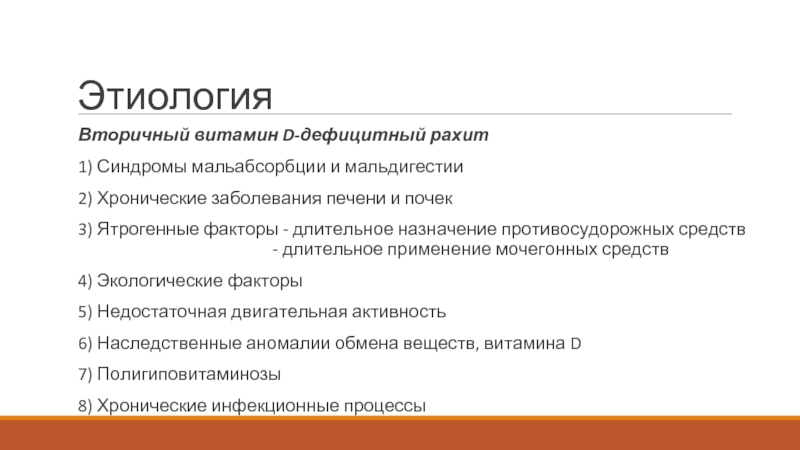 Этиология

Вторичный витамин D-дефицитный рахит

1) Синдромы мальабсорбции и мальдигестии

2) Хронические заболевания печени и почек

3) Ятрогенные факторы - длительное назначение противосудорожных средств
- длительное применение мочегонных средств

4) Экологические факторы

5) Недостаточная двигательная активность

6) Наследственные аномалии обмена веществ, витамина D

7) Полигиповитаминозы

8) Хронические инфекционные процессы